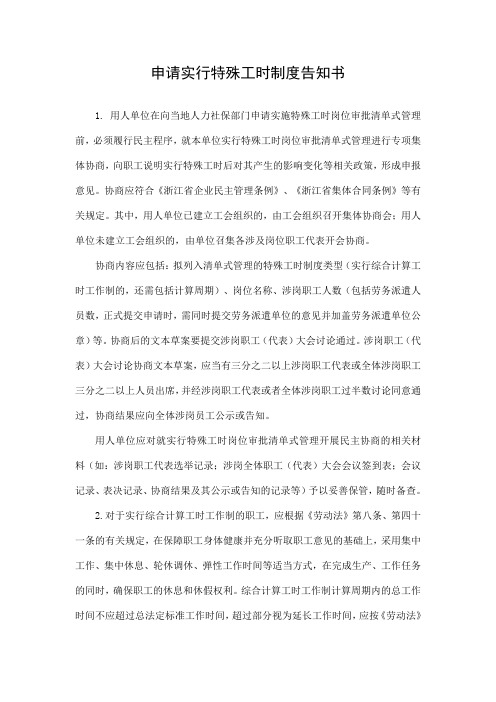 申请实行特殊工时制度告知书

1. 用人单位在向当地人力社保部门申请实施特殊工时岗位审批清单式管理前，必须履行民主程序，就本单位实行特殊工时岗位审批清单式管理进行专项集体协商，向职工说明实行特殊工时后对其产生的影响变化等相关政策，形成申报意见。协商应符合《浙江省企业民主管理条例》、《浙江省集体合同条例》等有关规定。其中，用人单位已建立工会组织的，由工会组织召开集体协商会；用人单位未建立工会组织的，由单位召集各涉及岗位职工代表开会协商。

协商内容应包括：拟列入清单式管理的特殊工时制度类型（实行综合计算工时工作制的，还需包括计算周期）、岗位名称、涉岗职工人数（包括劳务派遣人员数，正式提交申请时，需同时提交劳务派遣单位的意见并加盖劳务派遣单位公章）等。协商后的文本草案要提交涉岗职工（代表）大会讨论通过。涉岗职工（代表）大会讨论协商文本草案，应当有三分之二以上涉岗职工代表或全体涉岗职工三分之二以上人员出席，并经涉岗职工代表或者全体涉岗职工过半数讨论同意通过，协商结果应向全体涉岗员工公示或告知。

用人单位应对就实行特殊工时岗位审批清单式管理开展民主协商的相关材料（如：涉岗职工代表选举记录；涉岗全体职工（代表）大会会议签到表；会议记录、表决记录、协商结果及其公示或告知的记录等）予以妥善保管，随时备查。

2. 对于实行综合计算工时工作制的职工，应根据《劳动法》第八条、第四十一条的有关规定，在保障职工身体健康并充分听取职工意见的基础上，采用集中工作、集中休息、轮休调休、弹性工作时间等适当方式，在完成生产、工作任务的同时，确保职工的休息和休假权利。综合计算工时工作制计算周期内的总工作时间不应超过总法定标准工作时间，超过部分视为延长工作时间，应按《劳动法》